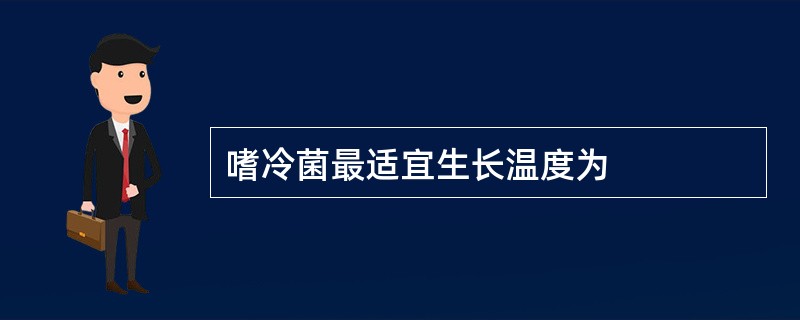 嗜冷菌最适宜生长温度为